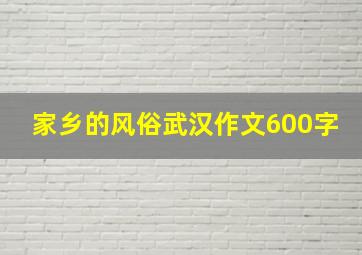 家乡的风俗武汉作文600字